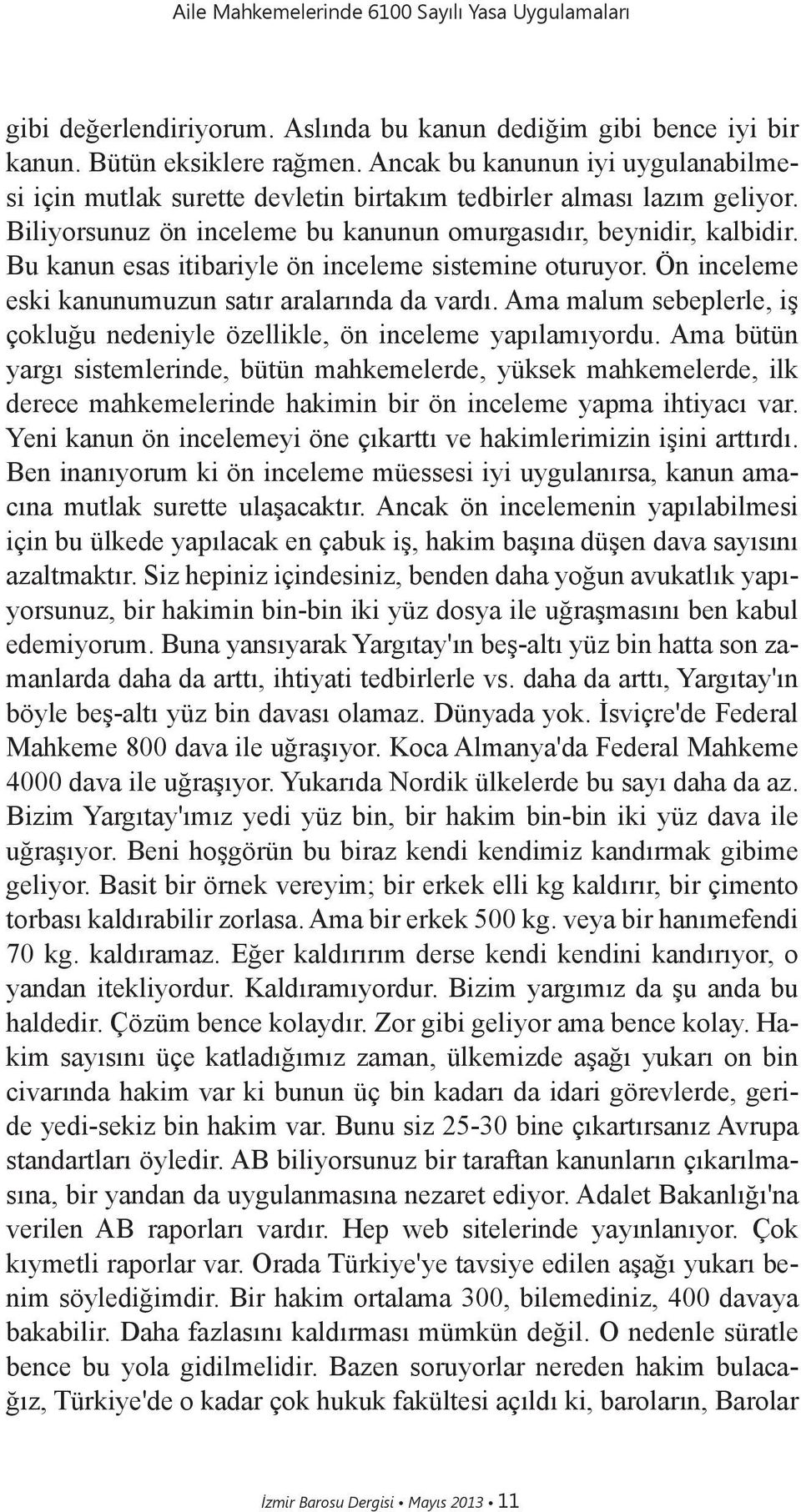 Aile Mahkemelerinde 6100 Sayılı Yasa Uygulamaları

gibi değerlendiriyorum. Aslında bu kanun dediğim gibi bence iyi bir kanun. Bütün eksiklere rağmen. Ancak bu kanunun iyi uygulanabilmesi için mutlak surette devletin birtakım tedbirler alması lazım geliyor. Biliyorsunuz ön inceleme bu kanunun omurgasıdır, beynidir, kalbidir. Bu kanun esas itibariyle ön inceleme sistemine oturuyor. Ön inceleme eski kanunumuzun satır aralarında da vardı. Ama malum sebeplerle, iş çokluğu nedeniyle özellikle, ön inceleme yapılamıyordu. Ama bütün yargı sistemlerinde, bütün mahkemelerde, yüksek mahkemelerde, ilk derece mahkemelerinde hakimin bir ön inceleme yapma ihtiyacı var. Yeni kanun ön incelemeyi öne çıkarttı ve hakimlerimizin işini arttırdı. Ben inanıyorum ki ön inceleme müessesi iyi uygulanırsa, kanun amacına mutlak surette ulaşacaktır. Ancak ön incelemenin yapılabilmesi için bu ülkede yapılacak en çabuk iş, hakim başına düşen dava sayısını azaltmaktır. Siz hepiniz içindesiniz, benden daha yoğun avukatlık yapıyorsunuz, bir hakimin bin-bin iki yüz dosya ile uğraşmasını ben kabul edemiyorum. Buna yansıyarak Yargıtay'ın beş-altı yüz bin hatta son zamanlarda daha da arttı, ihtiyati tedbirlerle vs. daha da arttı, Yargıtay'ın böyle beş-altı yüz bin davası olamaz. Dünyada yok. İsviçre'de Federal Mahkeme 800 dava ile uğraşıyor. Koca Almanya'da Federal Mahkeme 4000 dava ile uğraşıyor. Yukarıda Nordik ülkelerde bu sayı daha da az. Bizim Yargıtay'ımız yedi yüz bin, bir hakim bin-bin iki yüz dava ile uğraşıyor. Beni hoşgörün bu biraz kendi kendimiz kandırmak gibime geliyor. Basit bir örnek vereyim; bir erkek elli kg kaldırır, bir çimento torbası kaldırabilir zorlasa. Ama bir erkek 500 kg. veya bir hanımefendi 70 kg. kaldıramaz. Eğer kaldırırım derse kendi kendini kandırıyor, o yandan itekliyordur. Kaldıramıyordur. Bizim yargımız da şu anda bu haldedir. Çözüm bence kolaydır. Zor gibi geliyor ama bence kolay. Hakim sayısını üçe katladığımız zaman, ülkemizde aşağı yukarı on bin civarında hakim var ki bunun üç bin kadarı da idari görevlerde, geride yedi-sekiz bin hakim var. Bunu siz 25-30 bine çıkartırsanız Avrupa standartları öyledir. AB biliyorsunuz bir taraftan kanunların çıkarılmasına, bir yandan da uygulanmasına nezaret ediyor. Adalet Bakanlığı'na verilen AB raporları vardır. Hep web sitelerinde yayınlanıyor. Çok kıymetli raporlar var. Orada Türkiye'ye tavsiye edilen aşağı yukarı benim söylediğimdir. Bir hakim ortalama 300, bilemediniz, 400 davaya bakabilir. Daha fazlasını kaldırması mümkün değil. O nedenle süratle bence bu yola gidilmelidir. Bazen soruyorlar nereden hakim bulacağız, Türkiye'de o kadar çok hukuk fakültesi açıldı ki, baroların, Barolar

İzmir Barosu Dergisi • Mayıs 2013 • 11